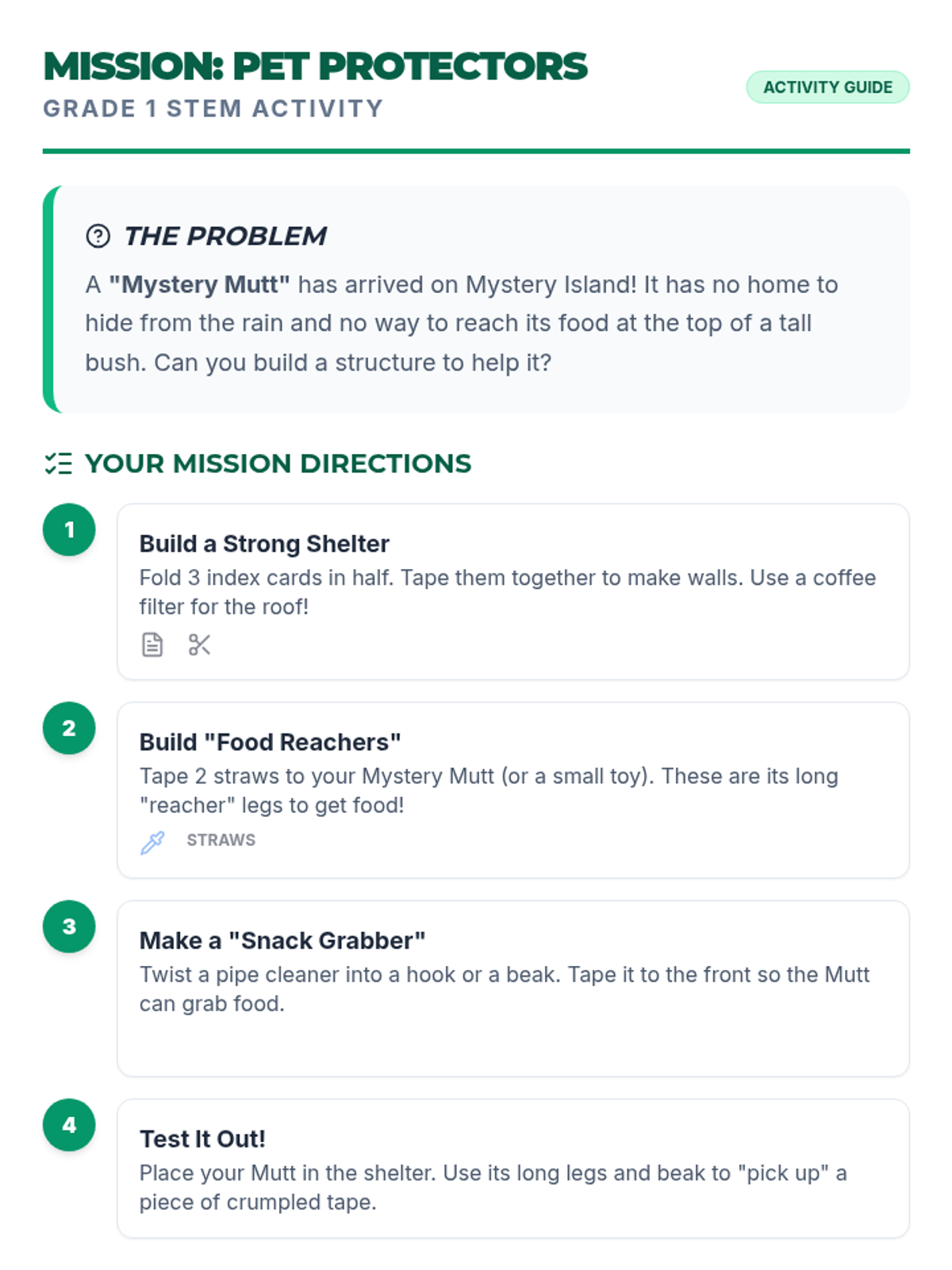 MISSION: PET PROTECTORS
GRADE 1 STEM ACTIVITY

ACTIVITY GUIDE

THE PROBLEM

A "Mystery Mutt" has arrived on Mystery Island! It has no home to hide from the rain and no way to reach its food at the top of a tall bush. Can you build a structure to help it?

YOUR MISSION DIRECTIONS

1

Build a Strong Shelter

Fold 3 index cards in half. Tape them together to make walls. Use a coffee filter for the roof!

2

Build "Food Reachers"

Tape 2 straws to your Mystery Mutt (or a small toy). These are its long "reacher" legs to get food!

STRAWS

3

Make a "Snack Grabber"

Twist a pipe cleaner into a hook or a beak. Tape it to the front so the Mutt can grab food.

4

Test It Out!

Place your Mutt in the shelter. Use its long legs and beak to "pick up" a piece of crumpled tape.